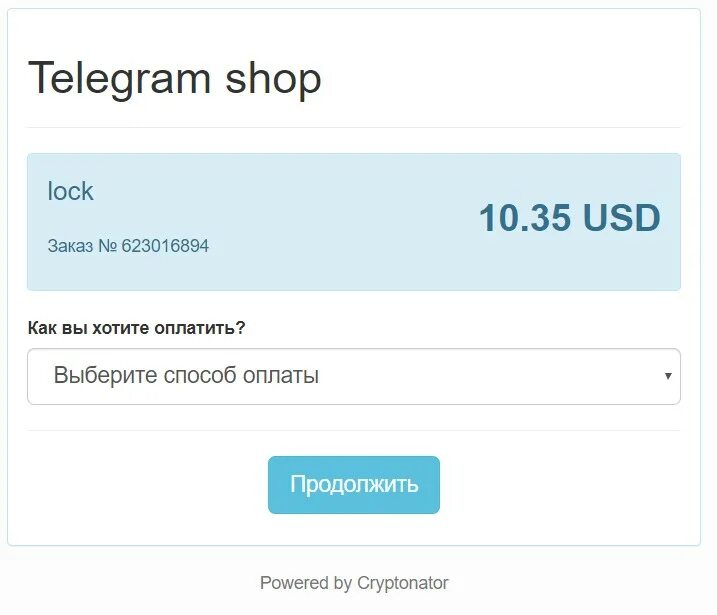 Telegram shop

lock

Заказ № 623016894

10.35 USD

Как вы хотите оплатить?

Выберите способ оплаты

Продолжить

Powered by Cryptonator